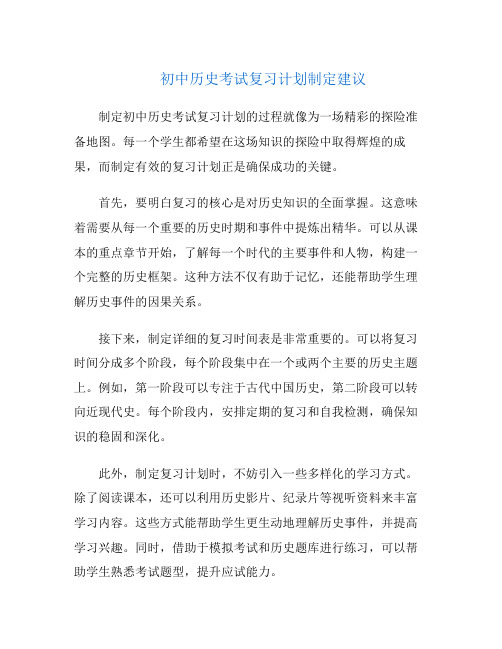 初中历史考试复习计划制定建议

制定初中历史考试复习计划的过程就像为一场精彩的探险准备地图。每一个学生都希望在这场知识的探险中取得辉煌的成果，而制定有效的复习计划正是确保成功的关键。

首先，要明白复习的核心是对历史知识的全面掌握。这意味着需要从每一个重要的历史时期和事件中提炼出精华。可以从课本的重点章节开始，了解每一个时代的主要事件和人物，构建一个完整的历史框架。这种方法不仅有助于记忆，还能帮助学生理解历史事件的因果关系。

接下来，制定详细的复习时间表是非常重要的。可以将复习时间分成多个阶段，每个阶段集中在一个或两个主要的历史主题上。例如，第一阶段可以专注于古代中国历史，第二阶段可以转向近现代史。每个阶段内，安排定期的复习和自我检测，确保知识的稳固和深化。

此外，制定复习计划时，不妨引入一些多样化的学习方式。除了阅读课本，还可以利用历史影片、纪录片等视听资料来丰富学习内容。这些方式能帮助学生更生动地理解历史事件，并提高学习兴趣。同时，借助于模拟考试和历史题库进行练习，可以帮助学生熟悉考试题型，提升应试能力。